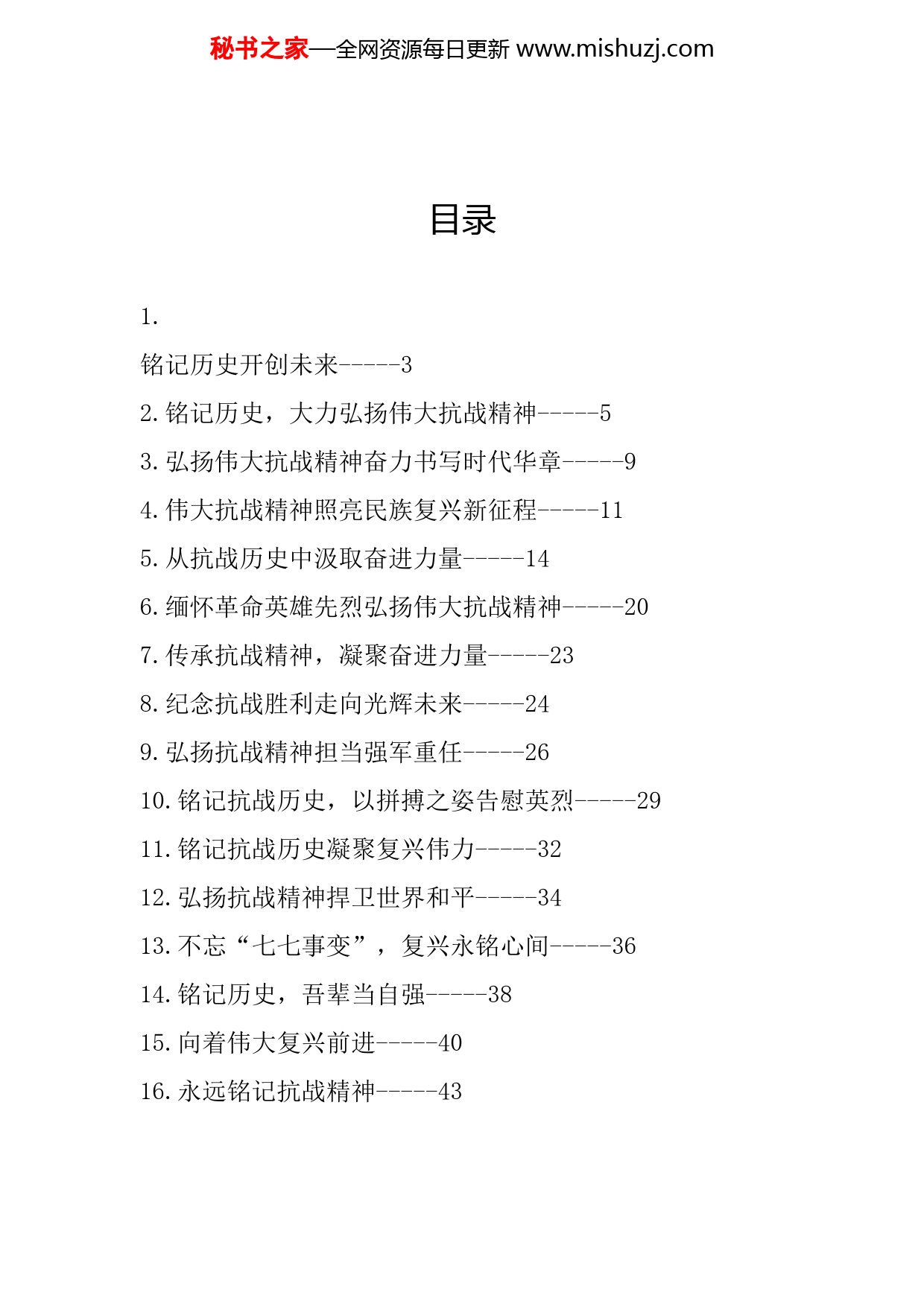 秘书之家—全网资源每日更新 www.mishuzj.com

目录

1.

铭记历史开创未来-----3

2.铭记历史，大力弘扬伟大抗战精神-----5

3.弘扬伟大抗战精神奋力书写时代华章-----9

4.伟大抗战精神照亮民族复兴新征程-----11

5.从抗战历史中汲取奋进力量-----14

6.缅怀革命英雄先烈弘扬伟大抗战精神-----20

7.传承抗战精神，凝聚奋进力量-----23

8.纪念抗战胜利走向光辉未来-----24

9.弘扬抗战精神担当强军重任-----26

10.铭记抗战历史，以拼搏之姿告慰英烈-----29

11.铭记抗战历史凝聚复兴伟力-----32

12.弘扬抗战精神捍卫世界和平-----34

13.不忘“七七事变”，复兴永铭心间-----36

14.铭记历史，吾辈当自强-----38

15.向着伟大复兴前进-----40

16.永远铭记抗战精神-----43